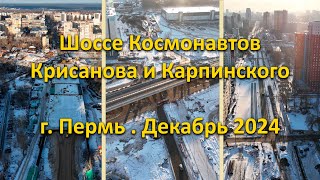 Шоссе Космонавтов
Крисанова и Карпинского

г. Пермь . Декабрь 2024